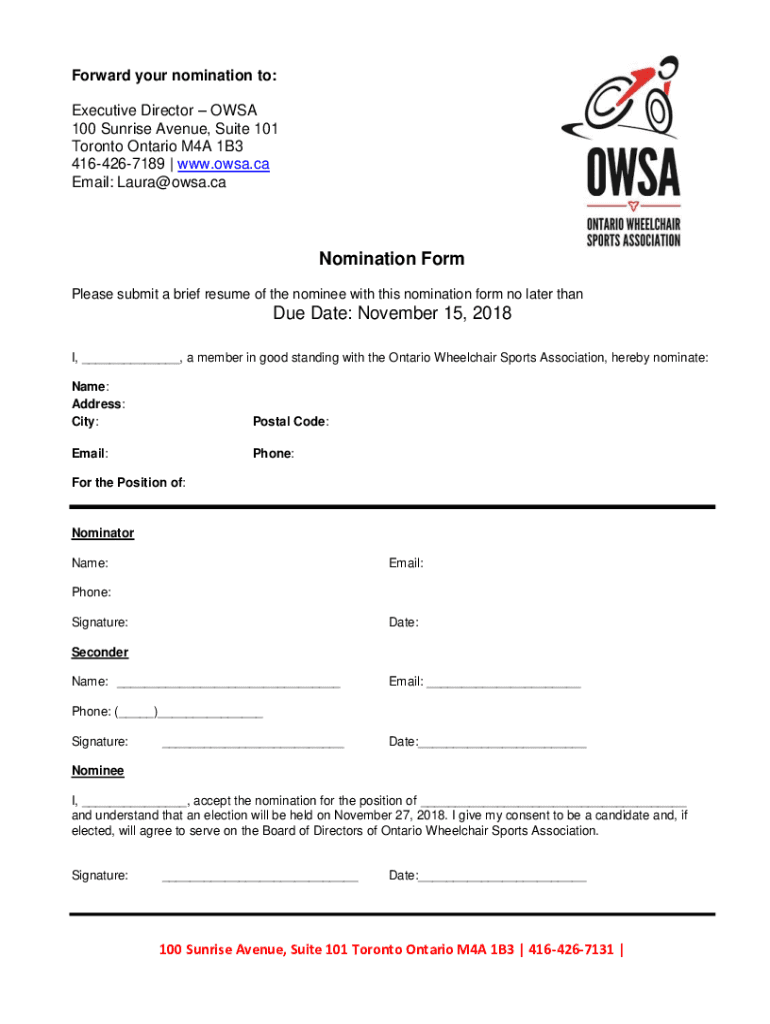 Forward your nomination to:

Executive Director – OWSA
100 Sunrise Avenue, Suite 101
Toronto Ontario M4A 1B3
416-426-7189 | www.owsa.ca
Email: Laura@owsa.ca

OWSA
ONTARIO WHEELCHAIR SPORTS ASSOCIATION

Nomination Form

Please submit a brief resume of the nominee with this nomination form no later than

Due Date: November 15, 2018

I, ______________, a member in good standing with the Ontario Wheelchair Sports Association, hereby nominate:

Name:
Address:
City:
Postal Code:
Email:
Phone:
For the Position of:

Nominator

Name:
Email:
Phone:
Signature:
Date:

Seconder

Name: ________________________________
Email: ______________________
Phone: (_____)_______________
Signature: __________________________
Date:________________________

Nominee

I, _______________, accept the nomination for the position of ______________________________________ and understand that an election will be held on November 27, 2018. I give my consent to be a candidate and, if elected, will agree to serve on the Board of Directors of Ontario Wheelchair Sports Association.

Signature: ____________________________
Date:________________________

100 Sunrise Avenue, Suite 101 Toronto Ontario M4A 1B3 | 416-426-7131 |